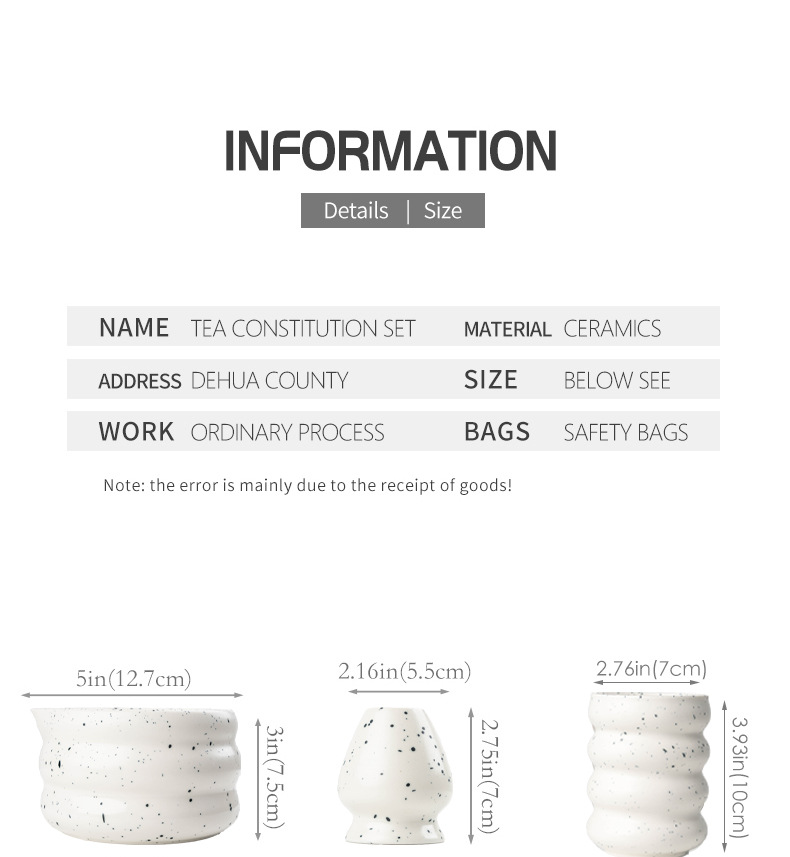 INFORMATION

Details | Size

| NAME | TEA CONSTITUTION SET | MATERIAL | CERAMICS |
|---|---|---|---|
| ADDRESS | DEHUA COUNTY | SIZE | BELOW SEE |
| WORK | ORDINARY PROCESS | BAGS | SAFETY BAGS |

Note: the error is mainly due to the receipt of goods!

5in(12.7cm)

3in(7.5cm)

2.16in(5.5cm)

2.75in(7cm)

2.76in(7cm)

3.93in(10cm)